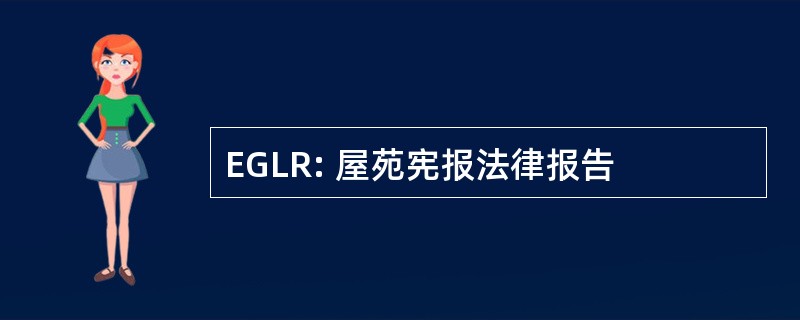 EGLR: 屋苑宪报法律报告